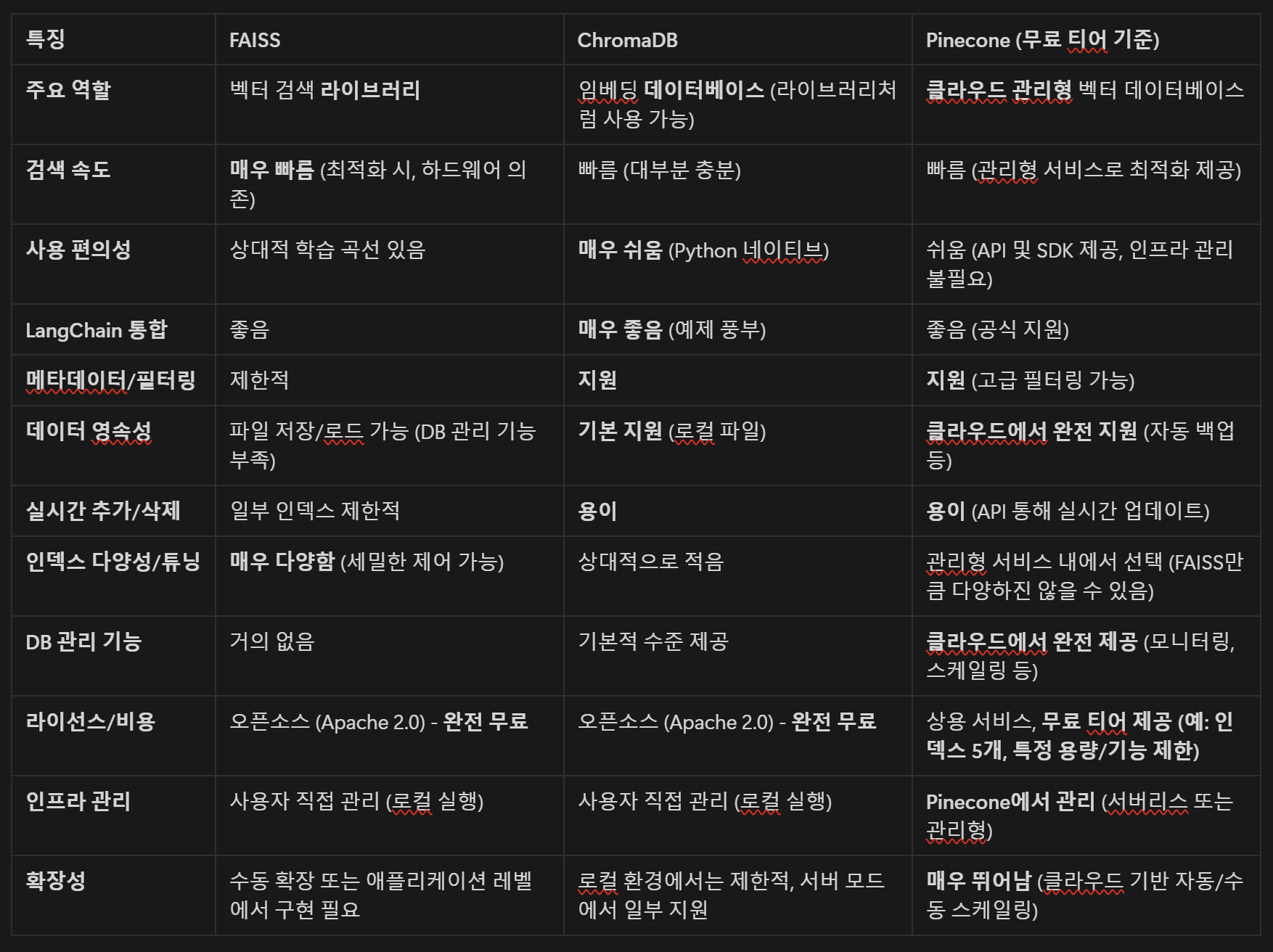 | 특징 | FAISS | ChromaDB | Pinecone (무료 티어 기준) |
|---|---|---|---|
| 주요 역할 | 벡터 검색 라이브러리 | 임베딩 데이터베이스 (라이브러리처럼 사용 가능) | 클라우드 관리형 벡터 데이터베이스 |
| 검색 속도 | 매우 빠름 (최적화 시, 하드웨어 의존) | 빠름 (대부분 충분) | 빠름 (관리형 서비스로 최적화 제공) |
| 사용 편의성 | 상대적 학습 곡선 있음 | 매우 쉬움 (Python 네이티브) | 쉬움 (API 및 SDK 제공, 인프라 관리 불필요) |
| LangChain 통합 | 좋음 | 매우 좋음 (예제 풍부) | 좋음 (공식 지원) |
| 메타데이터/필터링 | 제한적 | 지원 | 지원 (고급 필터링 가능) |
| 데이터 영속성 | 파일 저장/로드 가능 (DB 관리 기능 부족) | 기본 지원 (로컬 파일) | 클라우드에서 완전 지원 (자동 백업 등) |
| 실시간 추가/삭제 | 일부 인덱스 제한적 | 용이 | 용이 (API 통해 실시간 업데이트) |
| 인덱스 다양성/튜닝 | 매우 다양함 (세밀한 제어 가능) | 상대적으로 적음 | 관리형 서비스 내에서 선택 (FAISS만큼 다양하진 않을 수 있음) |
| DB 관리 기능 | 거의 없음 | 기본적 수준 제공 | 클라우드에서 완전 제공 (모니터링, 스케일링 등) |
| 라이선스/비용 | 오픈소스 (Apache 2.0) - 완전 무료 | 오픈소스 (Apache 2.0) - 완전 무료 | 상용 서비스, 무료 티어 제공 (예: 인덱스 5개, 특정 용량/기능 제한) |
| 인프라 관리 | 사용자 직접 관리 (로컬 실행) | 사용자 직접 관리 (로컬 실행) | Pinecone에서 관리 (서버리스 또는 관리형) |
| 확장성 | 수동 확장 또는 애플리케이션 레벨에서 구현 필요 | 로컬 환경에서는 제한적, 서버 모드에서 일부 지원 | 매우 뛰어남 (클라우드 기반 자동/수동 스케일링) |